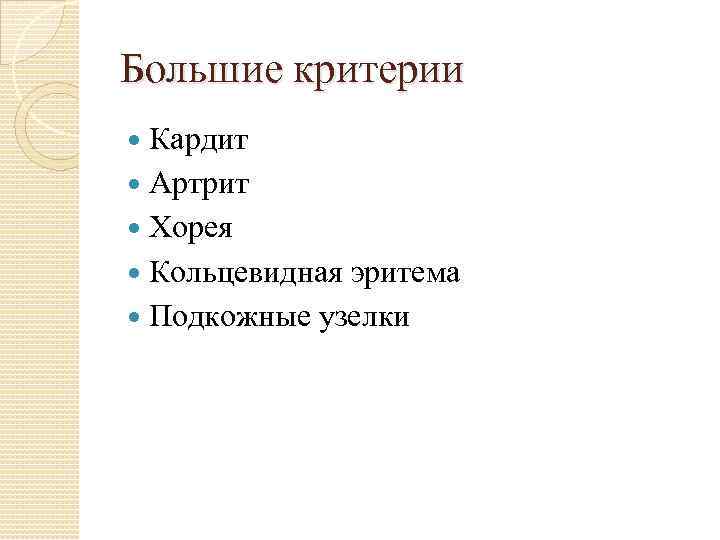 Большие критерии

• Кардит
• Артрит
• Хорея
• Кольцевидная эритема
• Подкожные узелки